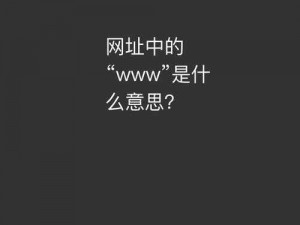 网址中的“www”是什么意思?